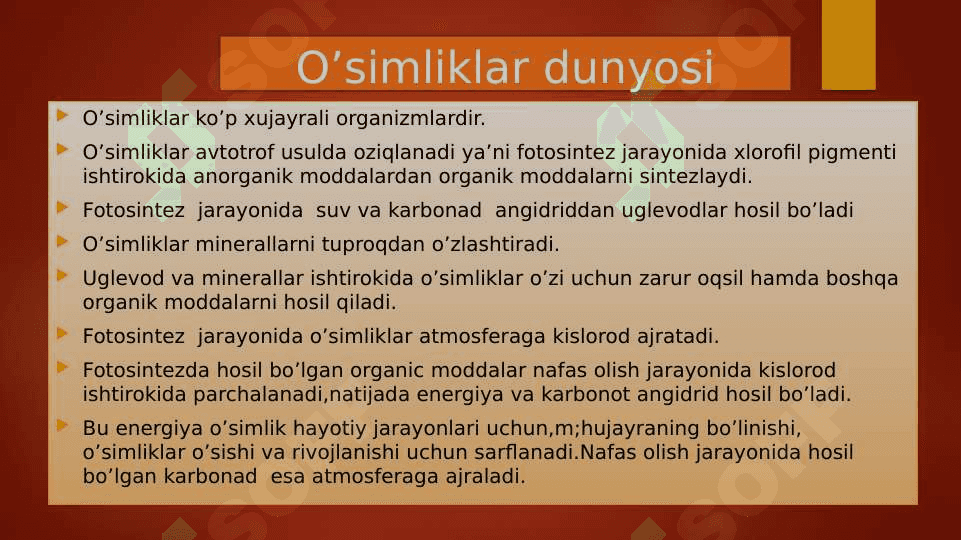 O’simliklar dunyosi

O’simliklar ko’p xujayrali organizmlardir.

O’simliklar avtotrof usulda oziqlanadi ya’ni fotosintez jarayonida xlorofil pigmenti ishtirokida anorganik moddalardan organik moddalarni sintezlaydi.

Fotosintez jarayonida suv va karbonad angidriddan uglevodlar hosil bo’ladi

O’simliklar minerallarni tuproqdan o’zlashtiradi.

Uglevod va minerallar ishtirokida o’simliklar o’zi uchun zarur oqsil hamda boshqa organik moddalarni hosil qiladi.

Fotosintez jarayonida o’simliklar atmosferaga kislorod ajratadi.

Fotosintezda hosil bo’lgan organic moddalar nafas olish jarayonida kislorod ishtirokida parchalanadi,natijada energiya va karbonot angidrid hosil bo’ladi.

Bu energiya o’simlik hayotiy jarayonlari uchun,m;hujayraning bo’linishi, o’simliklar o’sishi va rivojlanishi uchun sarflanadi.Nafas olish jarayonida hosil bo’lgan karbonad esa atmosferaga ajraladi.